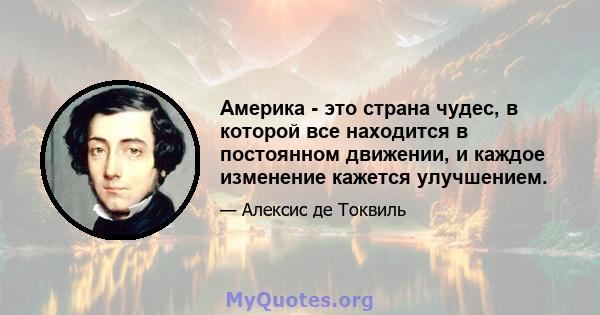 Америка - это страна чудес, в которой все находится в постоянном движении, и каждое изменение кажется улучшением.

— Алексис де Токвиль

MyQuotes.org